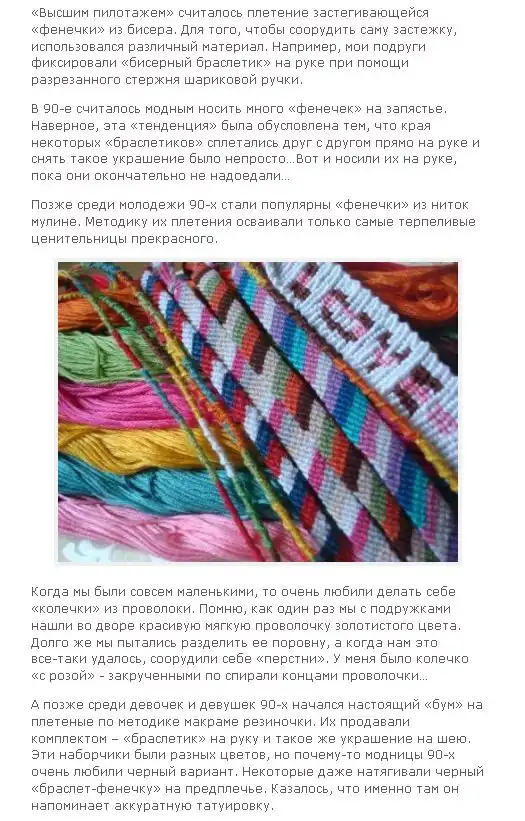 «Высшим пилотажем» считалось плетение застегивающейся «фенечки» из бисера. Для того, чтобы соорудить саму застежку, использовался различный материал. Например, мои подруги фиксировали «бисерный браслетик» на руке при помощи разрезанного стержня шариковой ручки.

В 90-е считалось модным носить много «фенечек» на запястье. Наверное, эта «тенденция» была обусловлена тем, что края некоторых «браслетиков» сплетались друг с другом прямо на руке и снять такое украшение было непросто...Вот и носили их на руке, пока они окончательно не надоедали...

Позже среди молодежи 90-х стали популярны «фенечки» из ниток мулине. Методику их плетения осваивали только самые терпеливые ценительницы прекрасного.

Когда мы были совсем маленькими, то очень любили делать себе «колечки» из проволоки. Помню, как один раз мы с подружками нашли во дворе красивую мягкую проволочку золотистого цвета. Долго же мы пытались разделить ее поровну, а когда нам это все-таки удалось, соорудили себе «перстни». У меня было колечко «с розой» - закрученными по спирали концами проволочки...

А позже среди девочек и девушек 90-х начался настоящий «бум» на плетеные по методике макраме резиночки. Их продавали комплектом – «браслетик» на руку и такое же украшение на шею. Эти наборчики были разных цветов, но почему-то модницы 90-х очень любили черный вариант. Некоторые даже натягивали черный «браслет-фенечку» на предплечье. Казалось, что именно там он напоминает аккуратную татуировку.